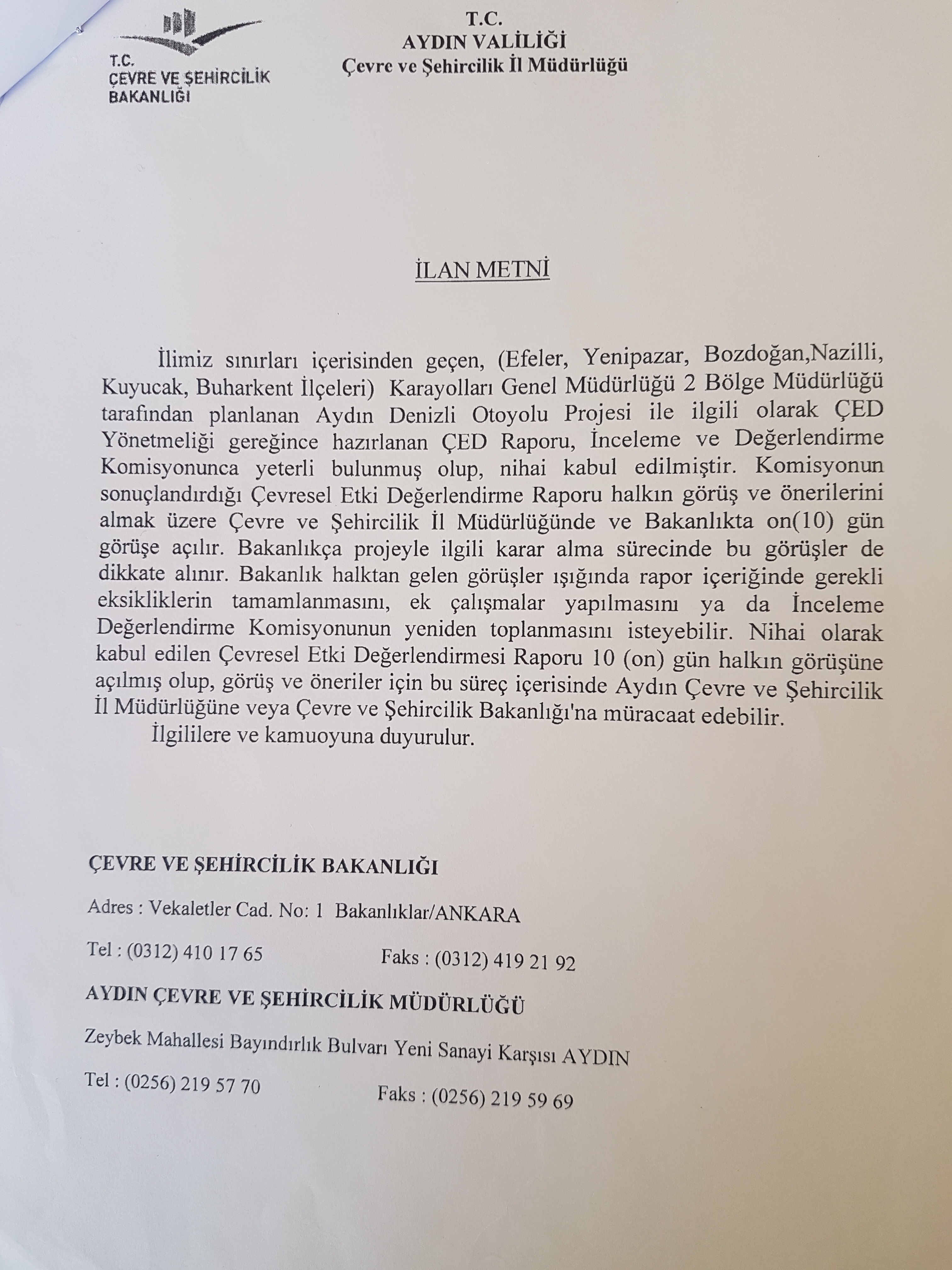 T.C.
ÇEVRE VE ŞEHİRCİLİK
BAKANLIĞI

T.C.
AYDIN VALİLİĞİ
Çevre ve Şehircilik İl Müdürlüğü

İLAN METNİ

İlimiz sınırları içerisinden geçen, (Efeler, Yenipazar, Bozdoğan,Nazilli, Kuyucak, Buharkent İlçeleri) Karayolları Genel Müdürlüğü 2 Bölge Müdürlüğü tarafından planlanan Aydın Denizli Otoyolu Projesi ile ilgili olarak ÇED Yönetmeliği gereğince hazırlanan ÇED Raporu, İnceleme ve Değerlendirme Komisyonunca yeterli bulunmuş olup, nihai kabul edilmiştir. Komisyonun sonuçlandırdığı Çevresel Etki Değerlendirme Raporu halkın görüş ve önerilerini almak üzere Çevre ve Şehircilik İl Müdürlüğünde ve Bakanlıkta on(10) gün görüşe açılır. Bakanlıkça projeyle ilgili karar alma sürecinde bu görüşler de dikkate alınır. Bakanlık halktan gelen görüşler ışığında rapor içeriğinde gerekli eksikliklerin tamamlanmasını, ek çalışmalar yapılmasını ya da İnceleme Değerlendirme Komisyonunun yeniden toplanmasını isteyebilir. Nihai olarak kabul edilen Çevresel Etki Değerlendirmesi Raporu 10 (on) gün halkın görüşüne açılmış olup, görüş ve öneriler için bu süreç içerisinde Aydın Çevre ve Şehircilik İl Müdürlüğüne veya Çevre ve Şehircilik Bakanlığı'na müracaat edebilir.
İlgililere ve kamuoyuna duyurulur.

ÇEVRE VE ŞEHİRCİLİK BAKANLIĞI

Adres : Vekaletler Cad. No: 1 Bakanlıklar/ANKARA

Tel : (0312) 410 17 65 Faks : (0312) 419 21 92

AYDIN ÇEVRE VE ŞEHİRCİLİK MÜDÜRLÜĞÜ

Zeybek Mahallesi Bayındırlık Bulvarı Yeni Sanayi Karşısı AYDIN

Tel : (0256) 219 57 70 Faks : (0256) 219 59 69